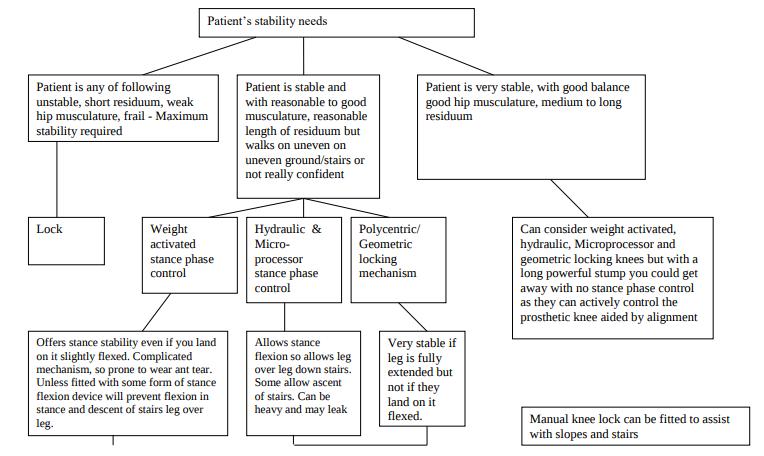 Patient's stability needs

Patient is any of following unstable, short residuum, weak hip musculature, frail - Maximum stability required

Patient is stable and with reasonable to good musculature, reasonable length of residuum but walks on uneven on uneven ground/stairs or not really confident

Patient is very stable, with good balance good hip musculature, medium to long residuum

Lock

Weight activated stance phase control

Hydraulic & Micro-processor stance phase control

Polycentric/ Geometric locking mechanism

Can consider weight activated, hydraulic, Microprocessor and geometric locking knees but with a long powerful stump you could get away with no stance phase control as they can actively control the prosthetic knee aided by alignment

Offers stance stability even if you land on it slightly flexed. Complicated mechanism, so prone to wear ant tear. Unless fitted with some form of stance flexion device will prevent flexion in stance and descent of stairs leg over leg.

Allows stance flexion so allows leg over leg down stairs. Some allow ascent of stairs. Can be heavy and may leak

Very stable if leg is fully extended but not if they land on it flexed.

Manual knee lock can be fitted to assist with slopes and stairs